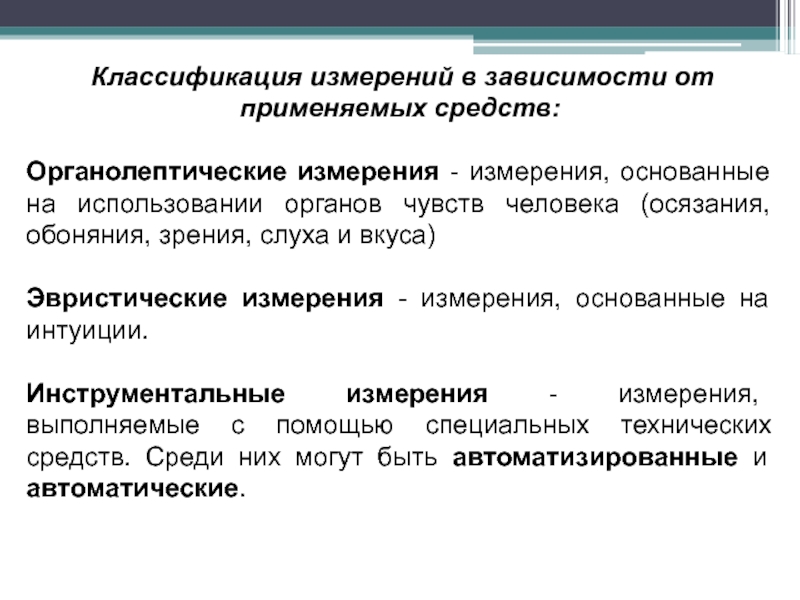 Классификация измерений в зависимости от применяемых средств:

Органолептические измерения - измерения, основанные на использовании органов чувств человека (осязания, обоняния, зрения, слуха и вкуса)

Эвристические измерения - измерения, основанные на интуиции.

Инструментальные измерения - измерения, выполняемые с помощью специальных технических средств. Среди них могут быть автоматизированные и автоматические.